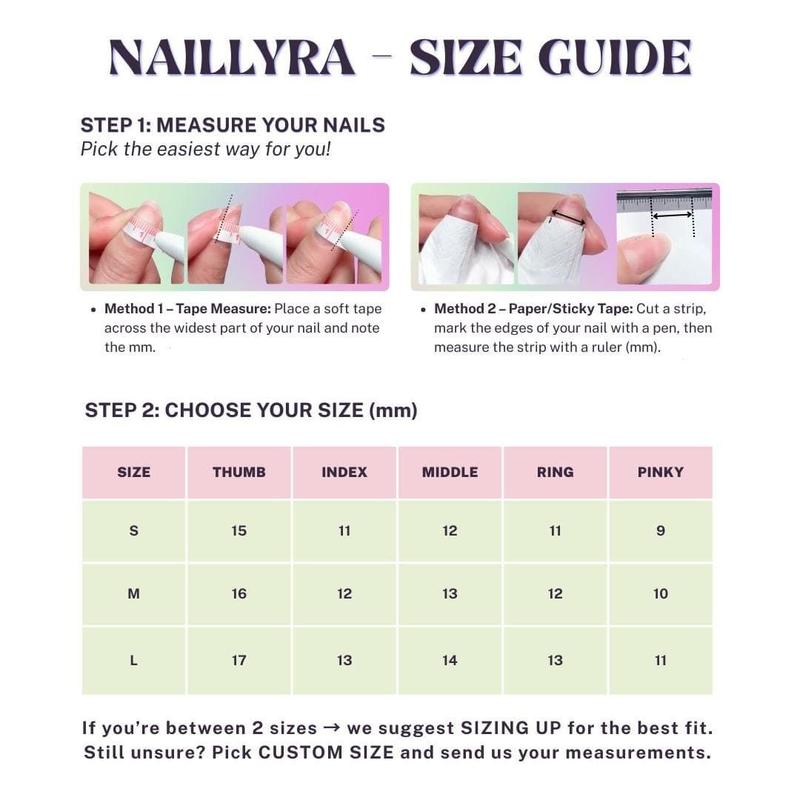 NAILLYRA – SIZE GUIDE

STEP 1: MEASURE YOUR NAILS
Pick the easiest way for you!

• Method 1 – Tape Measure: Place a soft tape across the widest part of your nail and note the mm.

• Method 2 – Paper/Sticky Tape: Cut a strip, mark the edges of your nail with a pen, then measure the strip with a ruler (mm).

STEP 2: CHOOSE YOUR SIZE (mm)

| SIZE | THUMB | INDEX | MIDDLE | RING | PINKY |
|---|---|---|---|---|---|
| S | 15 | 11 | 12 | 11 | 9 |
| M | 16 | 12 | 13 | 12 | 10 |
| L | 17 | 13 | 14 | 13 | 11 |

If you're between 2 sizes → we suggest SIZING UP for the best fit.
Still unsure? Pick CUSTOM SIZE and send us your measurements.